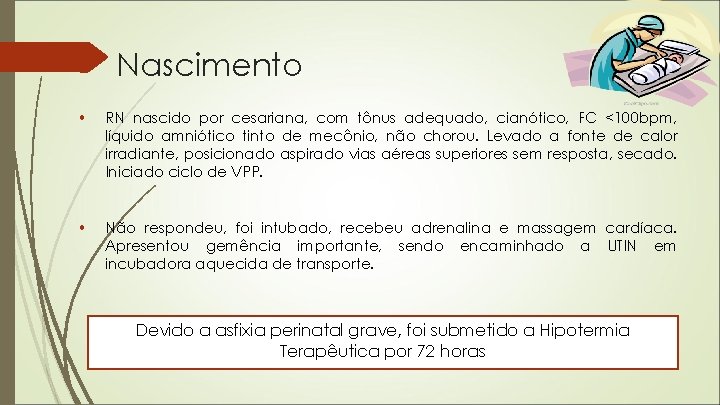 Nascimento

• RN nascido por cesariana, com tônus adequado, cianótico, FC <100bpm, líquido amniótico tinto de mecônio, não chorou. Levado a fonte de calor irradiante, posicionado aspirado vias aéreas superiores sem resposta, secado. Iniciado ciclo de VPP.

• Não respondeu, foi intubado, recebeu adrenalina e massagem cardíaca. Apresentou gemência importante, sendo encaminhado a UTIN em incubadora aquecida de transporte.

Devido a asfixia perinatal grave, foi submetido a Hipotermia Terapêutica por 72 horas